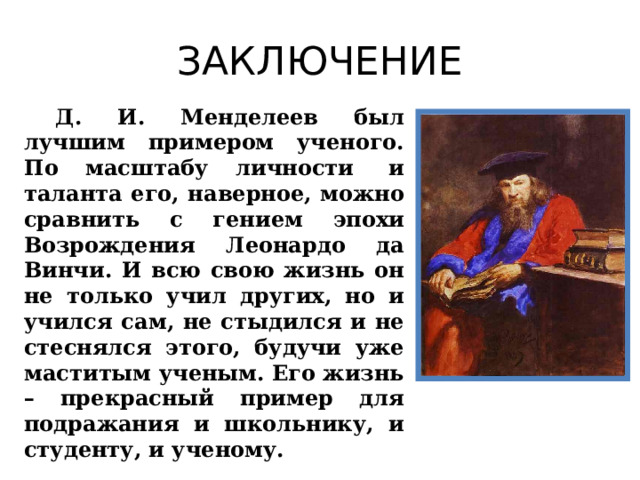 ЗАКЛЮЧЕНИЕ

Д. И. Менделеев был лучшим примером ученого. По масштабу личности и таланта его, наверное, можно сравнить с гением эпохи Возрождения Леонардо да Винчи. И всю свою жизнь он не только учил других, но и учился сам, не стыдился и не стеснялся этого, будучи уже маститым ученым. Его жизнь – прекрасный пример для подражания и школьнику, и студенту, и ученому.